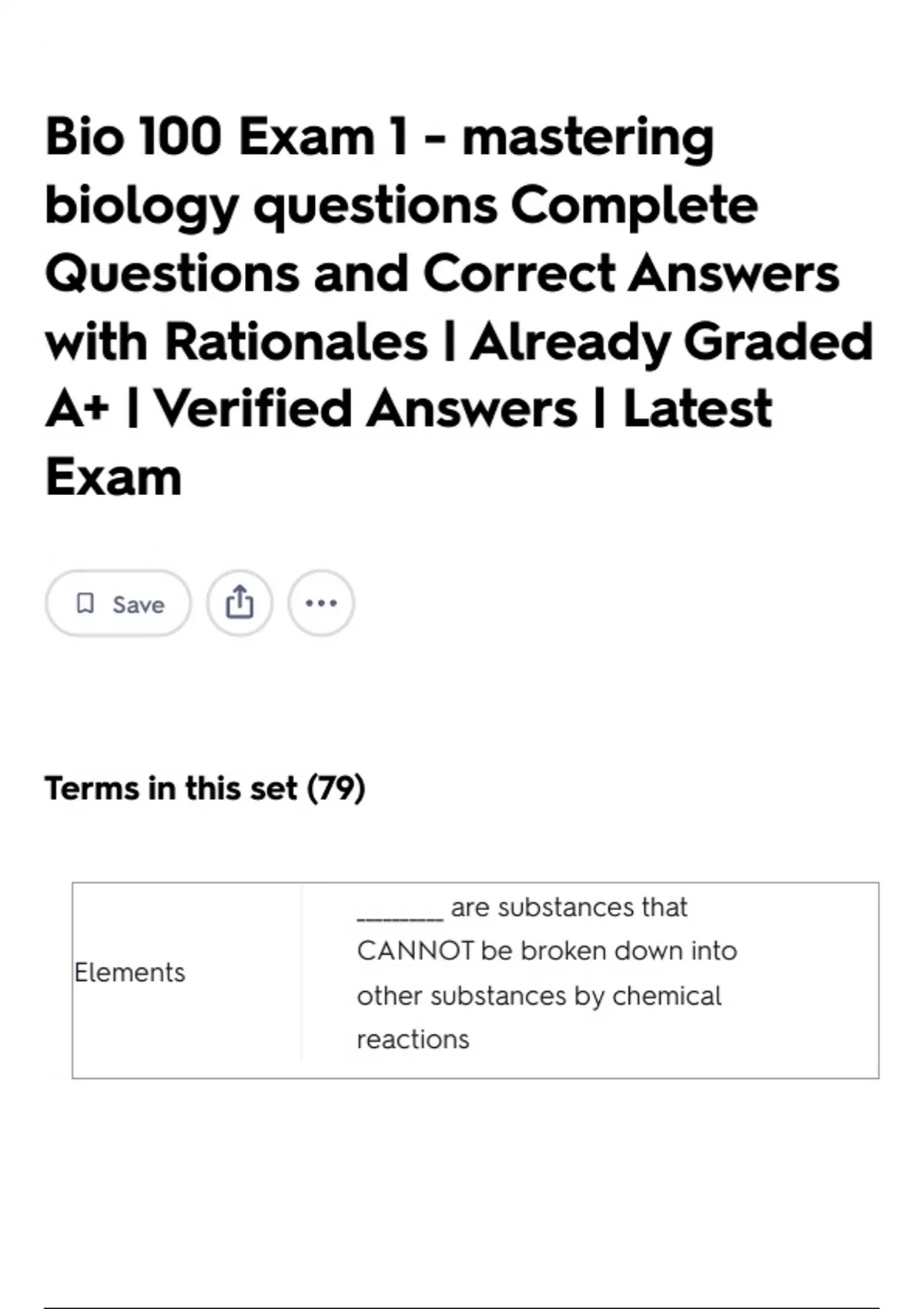 Bio 100 Exam 1 - mastering biology questions Complete Questions and Correct Answers with Rationales | Already Graded A+ | Verified Answers | Latest Exam

Save

Terms in this set (79)

| Elements | ________ are substances that CANNOT be broken down into other substances by chemical reactions |
|---|---|